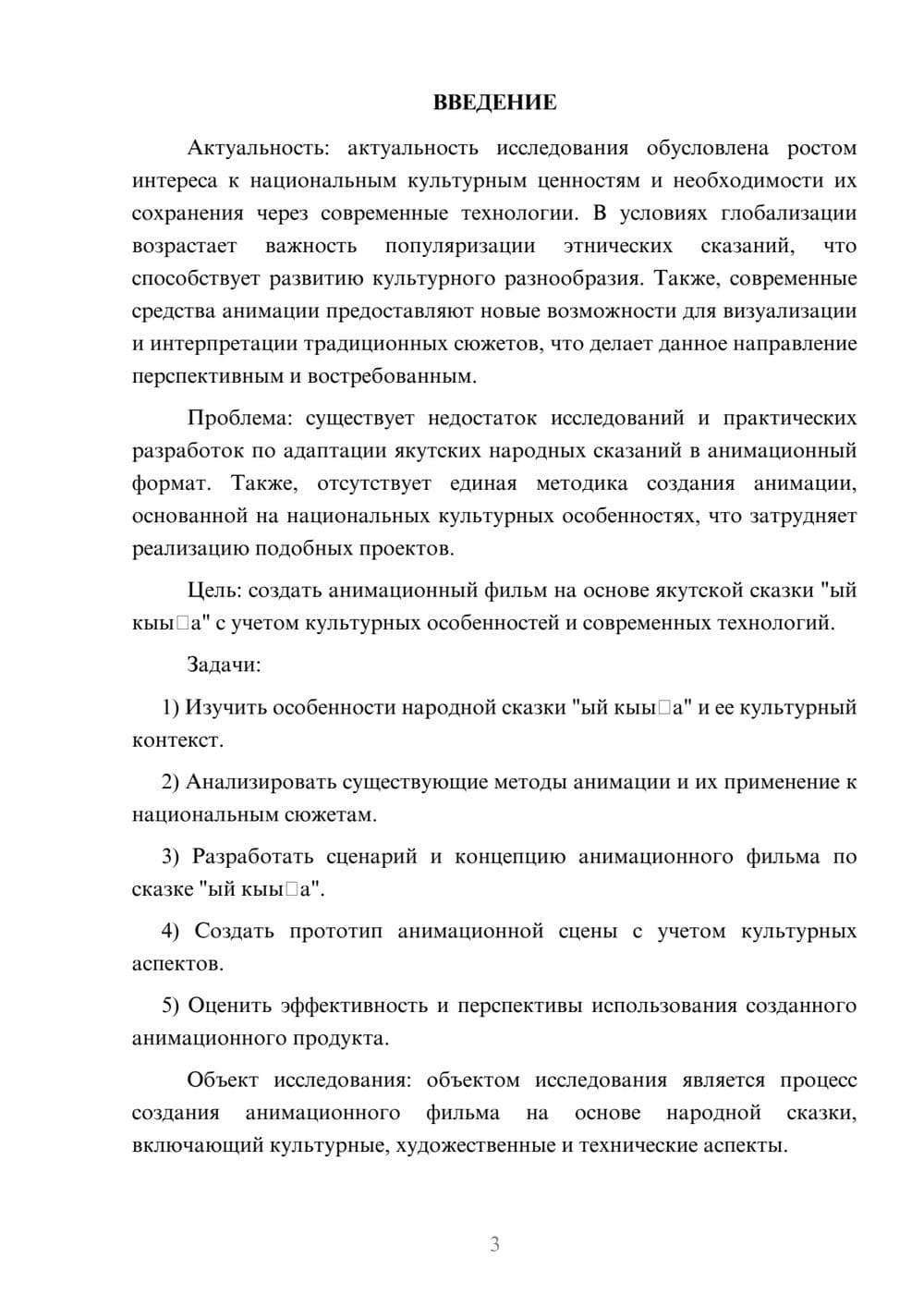 ВВЕДЕНИЕ

Актуальность: актуальность исследования обусловлена ростом интереса к национальным культурным ценностям и необходимости их сохранения через современные технологии. В условиях глобализации возрастает важность популяризации этнических сказаний, что способствует развитию культурного разнообразия. Также, современные средства анимации предоставляют новые возможности для визуализации и интерпретации традиционных сюжетов, что делает данное направление перспективным и востребованным.

Проблема: существует недостаток исследований и практических разработок по адаптации якутских народных сказаний в анимационный формат. Также, отсутствует единая методика создания анимации, основанной на национальных культурных особенностях, что затрудняет реализацию подобных проектов.

Цель: создать анимационный фильм на основе якутской сказки "ый кыы□а" с учетом культурных особенностей и современных технологий.

Задачи:

1) Изучить особенности народной сказки "ый кыы□а" и ее культурный контекст.

2) Анализировать существующие методы анимации и их применение к национальным сюжетам.

3) Разработать сценарий и концепцию анимационного фильма по сказке "ый кыы□а".

4) Создать прототип анимационной сцены с учетом культурных аспектов.

5) Оценить эффективность и перспективы использования созданного анимационного продукта.

Объект исследования: объектом исследования является процесс создания анимационного фильма на основе народной сказки, включающий культурные, художественные и технические аспекты.

3